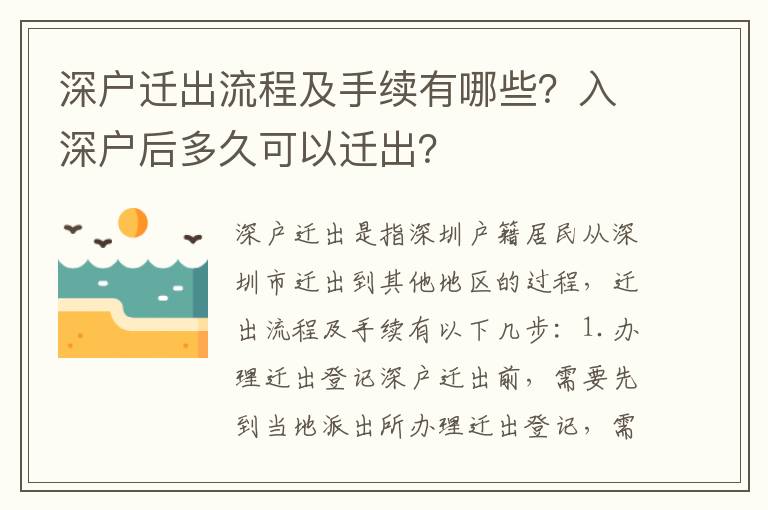 深户迁出流程及手续有哪些？入深户后多久可以迁出？

深户迁出是指深圳户籍居民从深圳市迁出到其他地区的过程，迁出流程及手续有以下几步：1. 办理迁出登记深户迁出前，需要先到当地派出所办理迁出登记，需